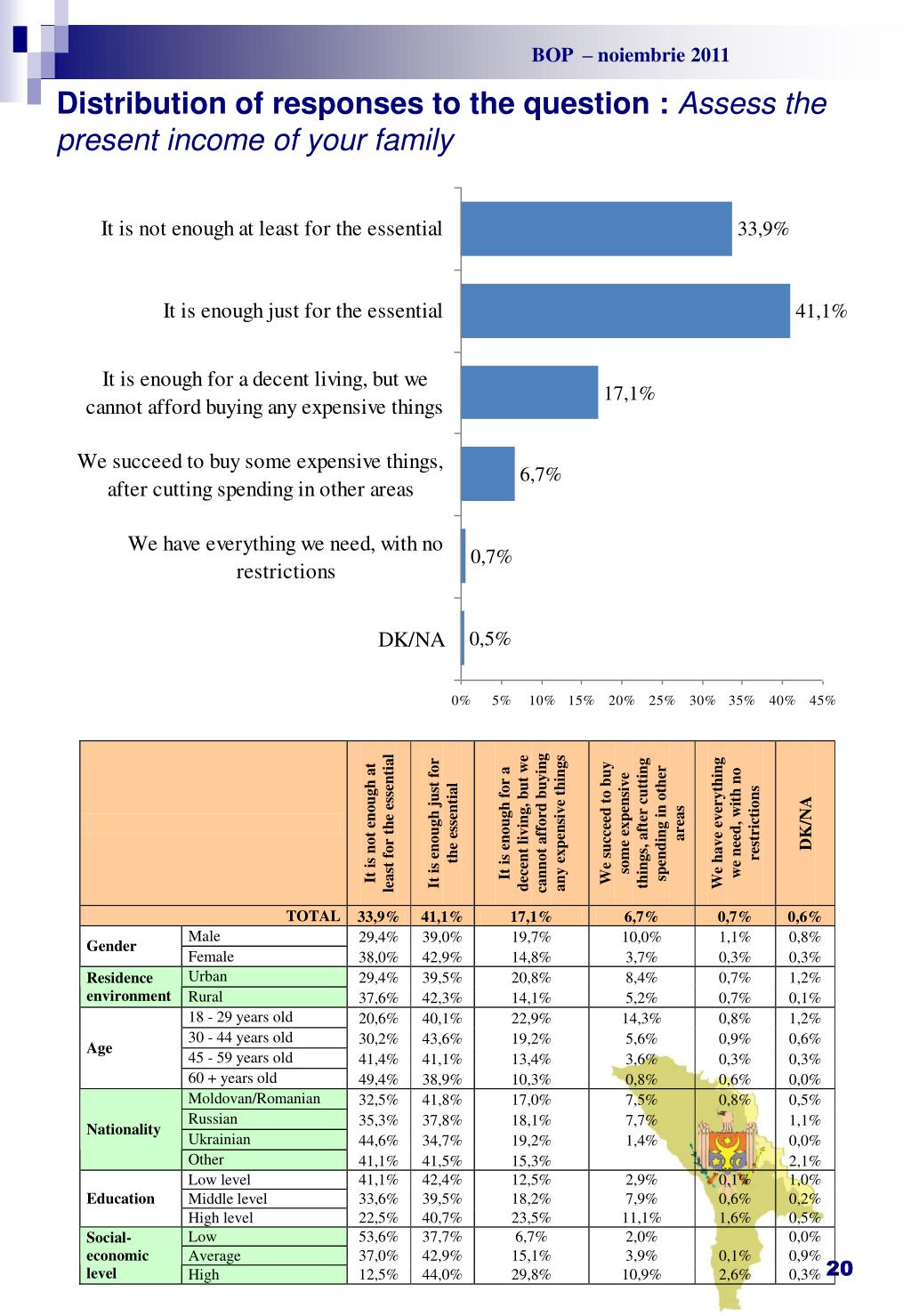 BOP – noiembrie 2011

Distribution of responses to the question : Assess the present income of your family

It is not enough at least for the essential 33,9%

It is enough just for the essential 41,1%

It is enough for a decent living, but we cannot afford buying any expensive things 17,1%

We succeed to buy some expensive things, after cutting spending in other areas 6,7%

We have everything we need, with no restrictions 0,7%

DK/NA 0,5%

0% 5% 10% 15% 20% 25% 30% 35% 40% 45%

| | | It is not enough at least for the essential | It is enough just for the essential | It is enough for a decent living, but we cannot afford buying any expensive things | We succeed to buy some expensive things, after cutting spending in other areas | We have everything we need, with no restrictions | DK/NA |
|---|---|---|---|---|---|---|---|
| | TOTAL | 33,9% | 41,1% | 17,1% | 6,7% | 0,7% | 0,6% |
| Gender | Male | 29,4% | 39,0% | 19,7% | 10,0% | 1,1% | 0,8% |
| | Female | 38,0% | 42,9% | 14,8% | 3,7% | 0,3% | 0,3% |
| Residence environment | Urban | 29,4% | 39,5% | 20,8% | 8,4% | 0,7% | 1,2% |
| | Rural | 37,6% | 42,3% | 14,1% | 5,2% | 0,7% | 0,1% |
| Age | 18 - 29 years old | 20,6% | 40,1% | 22,9% | 14,3% | 0,8% | 1,2% |
| | 30 - 44 years old | 30,2% | 43,6% | 19,2% | 5,6% | 0,9% | 0,6% |
| | 45 - 59 years old | 41,4% | 41,1% | 13,4% | 3,6% | 0,3% | 0,3% |
| | 60 + years old | 49,4% | 38,9% | 10,3% | 0,8% | 0,6% | 0,0% |
| Nationality | Moldovan/Romanian | 32,5% | 41,8% | 17,0% | 7,5% | 0,8% | 0,5% |
| | Russian | 35,3% | 37,8% | 18,1% | 7,7% | | 1,1% |
| | Ukrainian | 44,6% | 34,7% | 19,2% | 1,4% | | 0,0% |
| | Other | 41,1% | 41,5% | 15,3% | | | 2,1% |
| Education | Low level | 41,1% | 42,4% | 12,5% | 2,9% | 0,1% | 1,0% |
| | Middle level | 33,6% | 39,5% | 18,2% | 7,9% | 0,6% | 0,2% |
| | High level | 22,5% | 40,7% | 23,5% | 11,1% | 1,6% | 0,5% |
| Social-economic level | Low | 53,6% | 37,7% | 6,7% | 2,0% | | 0,0% |
| | Average | 37,0% | 42,9% | 15,1% | 3,9% | 0,1% | 0,9% |
| | High | 12,5% | 44,0% | 29,8% | 10,9% | 2,6% | 0,3% |

20